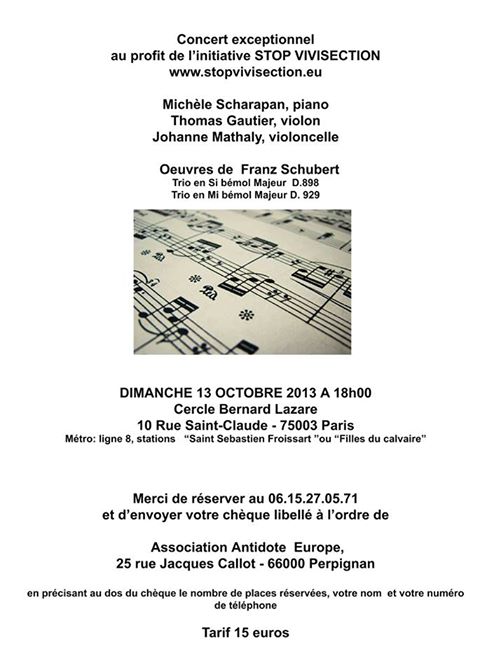 Concert exceptionnel
au profit de l'initiative STOP VIVISECTION
www.stopvivisection.eu

Michèle Scharapan, piano
Thomas Gautier, violon
Johanne Mathaly, violoncelle

Oeuvres de Franz Schubert
Trio en Si bémol Majeur D.898
Trio en Mi bémol Majeur D. 929

DIMANCHE 13 OCTOBRE 2013 A 18h00
Cercle Bernard Lazare
10 Rue Saint-Claude - 75003 Paris
Métro: ligne 8, stations "Saint Sebastien Froissart "ou "Filles du calvaire"

Merci de réserver au 06.15.27.05.71
et d'envoyer votre chèque libellé à l'ordre de

Association Antidote Europe,
25 rue Jacques Callot - 66000 Perpignan

en précisant au dos du chèque le nombre de places réservées, votre nom et votre numéro de téléphone

Tarif 15 euros